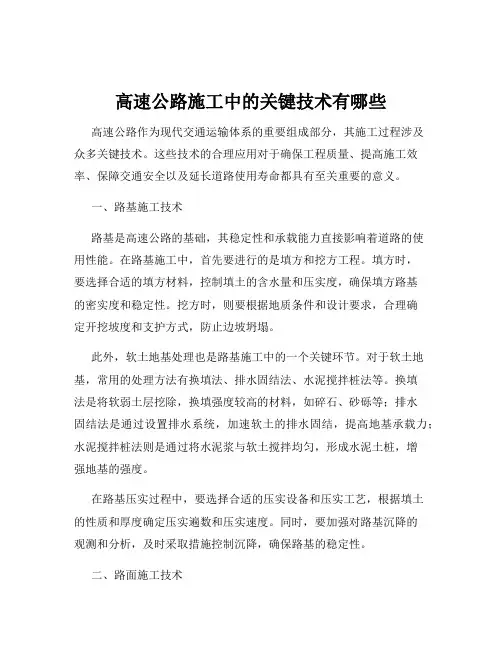 高速公路施工中的关键技术有哪些

高速公路作为现代交通运输体系的重要组成部分，其施工过程涉及众多关键技术。这些技术的合理应用对于确保工程质量、提高施工效率、保障交通安全以及延长道路使用寿命都具有至关重要的意义。

一、路基施工技术

路基是高速公路的基础，其稳定性和承载能力直接影响着道路的使用性能。在路基施工中，首先要进行的是填方和挖方工程。填方时，要选择合适的填方材料，控制填土的含水量和压实度，确保填方路基的密实度和稳定性。挖方时，则要根据地质条件和设计要求，合理确定开挖坡度和支护方式，防止边坡坍塌。

此外，软土地基处理也是路基施工中的一个关键环节。对于软土地基，常用的处理方法有换填法、排水固结法、水泥搅拌桩法等。换填法是将软弱土层挖除，换填强度较高的材料，如碎石、砂砾等；排水固结法是通过设置排水系统，加速软土的排水固结，提高地基承载力；水泥搅拌桩法则是通过将水泥浆与软土搅拌均匀，形成水泥土桩，增强地基的强度。

在路基压实过程中，要选择合适的压实设备和压实工艺，根据填土的性质和厚度确定压实遍数和压实速度。同时，要加强对路基沉降的观测和分析，及时采取措施控制沉降，确保路基的稳定性。

二、路面施工技术